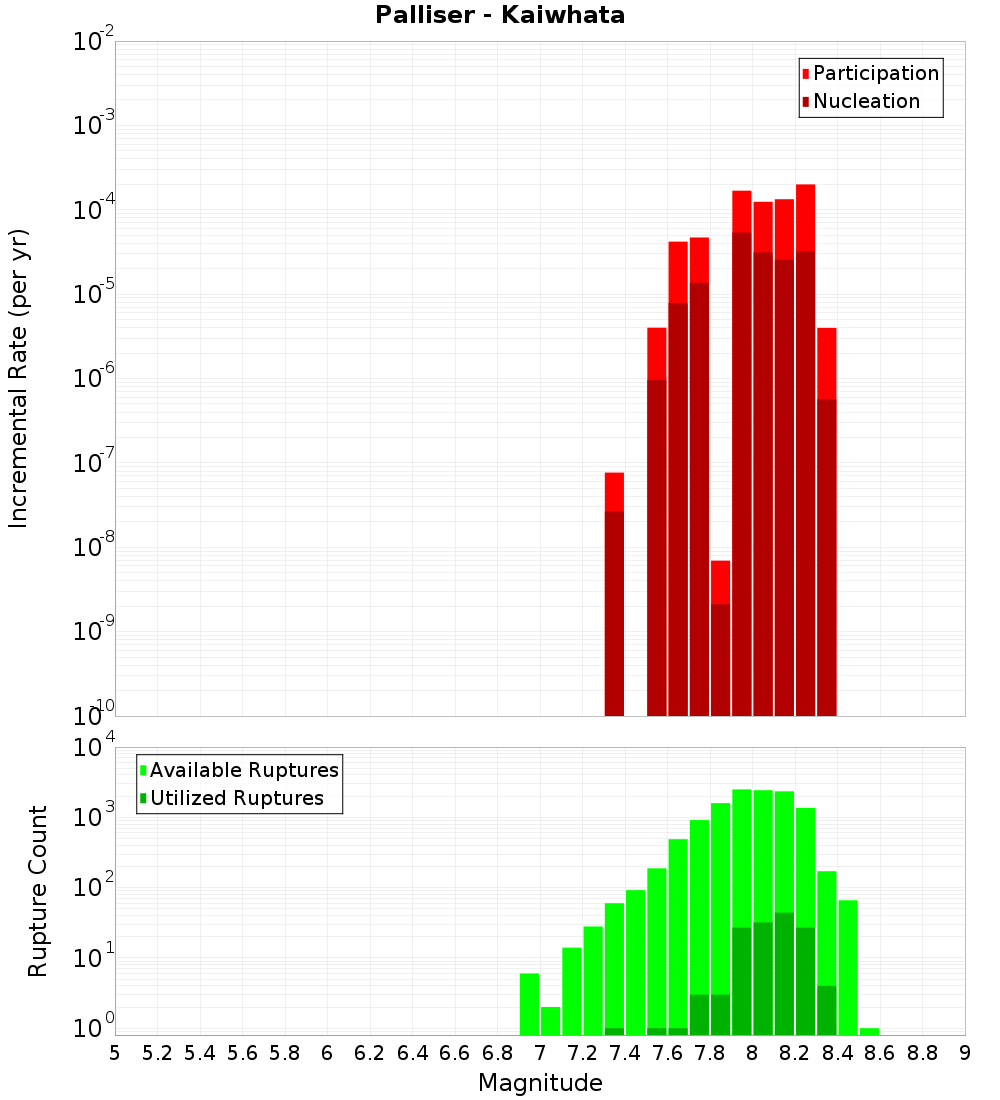 Palliser - Kaiwhata

Participation
Nucleation

Incremental Rate (per yr)

$10^{-2}$
$10^{-3}$
$10^{-4}$
$10^{-5}$
$10^{-6}$
$10^{-7}$
$10^{-8}$
$10^{-9}$
$10^{-10}$

Available Ruptures
Utilized Ruptures

Rupture Count

$10^{4}$
$10^{3}$
$10^{2}$
$10^{1}$
$10^{0}$

5 5.2 5.4 5.6 5.8 6 6.2 6.4 6.6 6.8 7 7.2 7.4 7.6 7.8 8 8.2 8.4 8.6 8.8 9

Magnitude